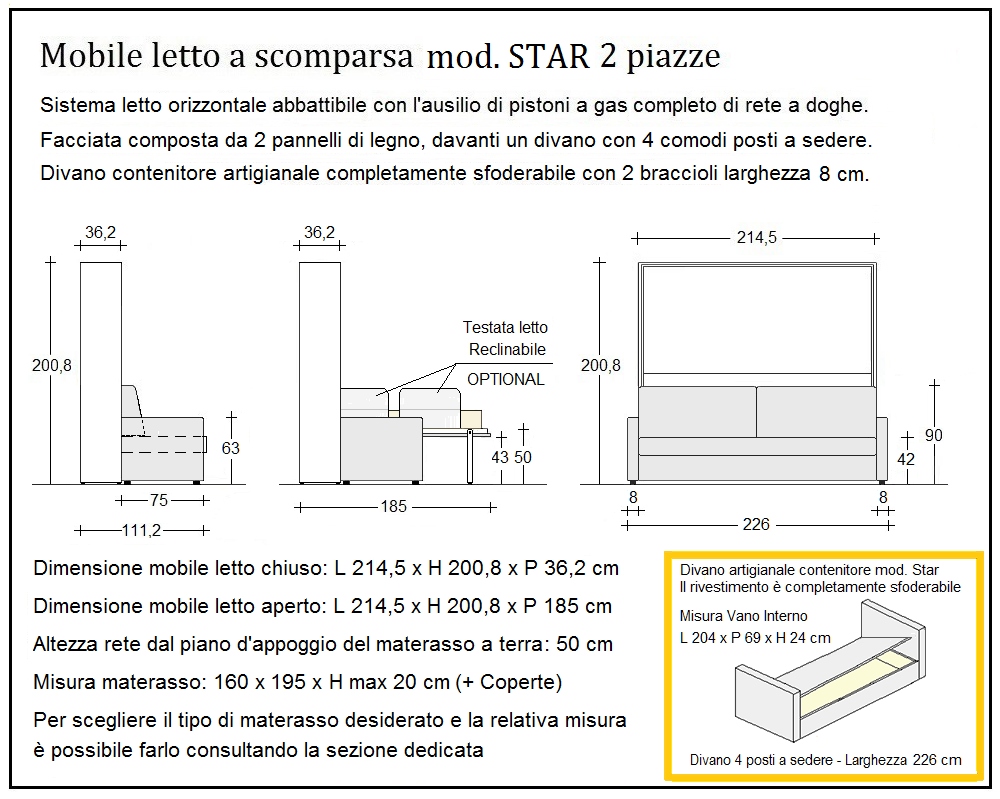 Mobile letto a scomparsa mod. STAR 2 piazze

Sistema letto orizzontale abbattibile con l'ausilio di pistoni a gas completo di rete a doghe.

Facciata composta da 2 pannelli di legno, davanti un divano con 4 comodi posti a sedere.

Divano contenitore artigianale completamente sfoderabile con 2 braccioli larghezza 8 cm.

36,2

200,8

63

75

111,2

36,2

Testata letto Reclinabile OPTIONAL

43 50

185

214,5

200,8

90

42

8

8

226

Dimensione mobile letto chiuso: L 214,5 x H 200,8 x P 36,2 cm

Dimensione mobile letto aperto: L 214,5 x H 200,8 x P 185 cm

Altezza rete dal piano d'appoggio del materasso a terra: 50 cm

Misura materasso: 160 x 195 x H max 20 cm (+ Coperte)

Per scegliere il tipo di materasso desiderato e la relativa misura è possibile farlo consultando la sezione dedicata

Divano artigianale contenitore mod. Star
Il rivestimento è completamente sfoderabile

Misura Vano Interno
L 204 x P 69 x H 24 cm

Divano 4 posti a sedere - Larghezza 226 cm